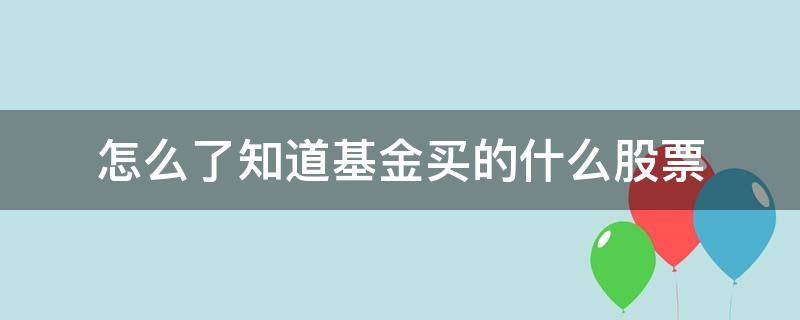 怎么了知道基金买的什么股票